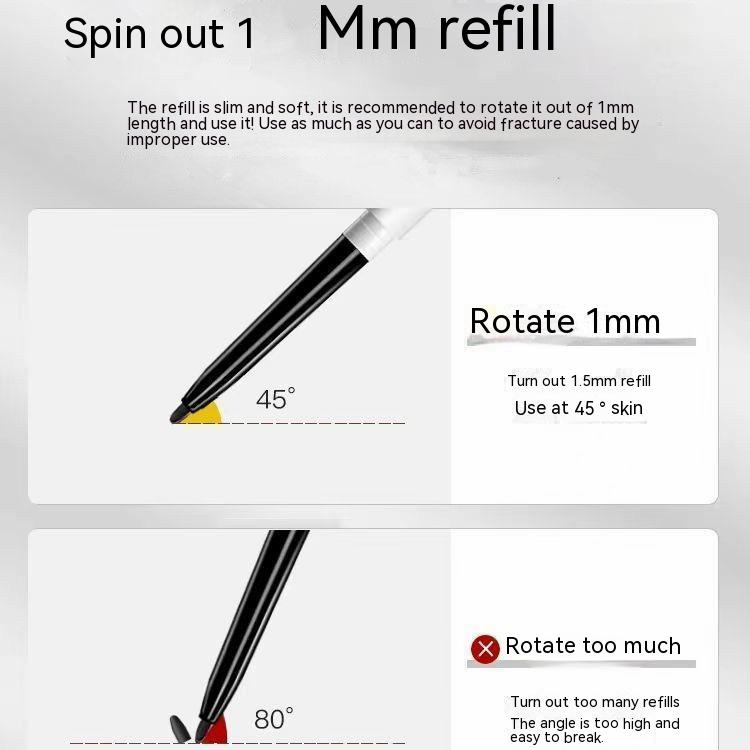 Spin out 1 Mm refill

The refill is slim and soft, it is recommended to rotate it out of 1mm length and use it! Use as much as you can to avoid fracture caused by improper use.

45°

Rotate 1mm

Turn out 1.5mm refill
Use at 45 ° skin

80°

Rotate too much

Turn out too many refills
The angle is too high and easy to break.